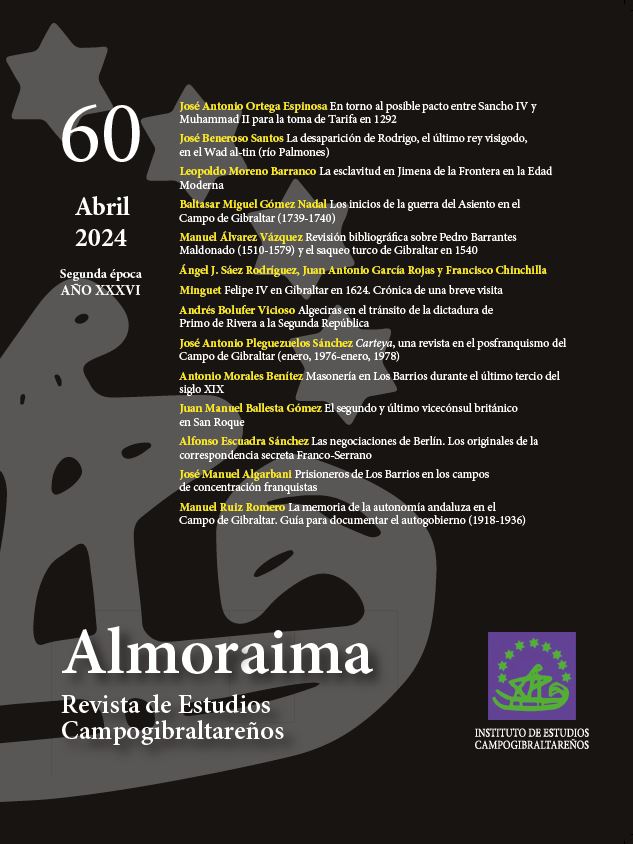 60

Abril
2024

Segunda época
AÑO XXXVI

José Antonio Ortega Espinosa En torno al posible pacto entre Sancho IV y Muhammad II para la toma de Tarifa en 1292

José Beneroso Santos La desaparición de Rodrigo, el último rey visigodo, en el Wad al-tin (río Palmones)

Leopoldo Moreno Barranco La esclavitud en Jimena de la Frontera en la Edad Moderna

Baltasar Miguel Gómez Nadal Los inicios de la guerra del Asiento en el Campo de Gibraltar (1739-1740)

Manuel Álvarez Vázquez Revisión bibliográfica sobre Pedro Barrantes Maldonado (1510-1579) y el saqueo turco de Gibraltar en 1540

Ángel J. Sáez Rodríguez, Juan Antonio García Rojas y Francisco Chinchilla

Minguet Felipe IV en Gibraltar en 1624. Crónica de una breve visita

Andrés Bolufer Vicioso Algeciras en el tránsito de la dictadura de Primo de Rivera a la Segunda República

José Antonio Pleguezuelos Sánchez Carteya, una revista en el posfranquismo del Campo de Gibraltar (enero, 1976-enero, 1978)

Antonio Morales Benítez Masonería en Los Barrios durante el último tercio del siglo XIX

Juan Manuel Ballesta Gómez El segundo y último vicecónsul británico en San Roque

Alfonso Escuadra Sánchez Las negociaciones de Berlín. Los originales de la correspondencia secreta Franco-Serrano

José Manuel Algarbani Prisioneros de Los Barrios en los campos de concentración franquistas

Manuel Ruiz Romero La memoria de la autonomía andaluza en el Campo de Gibraltar. Guía para documentar el autogobierno (1918-1936)

Almoraima
Revista de Estudios Campogibraltareños

INSTITUTO DE ESTUDIOS CAMPOGIBRALTAREÑOS